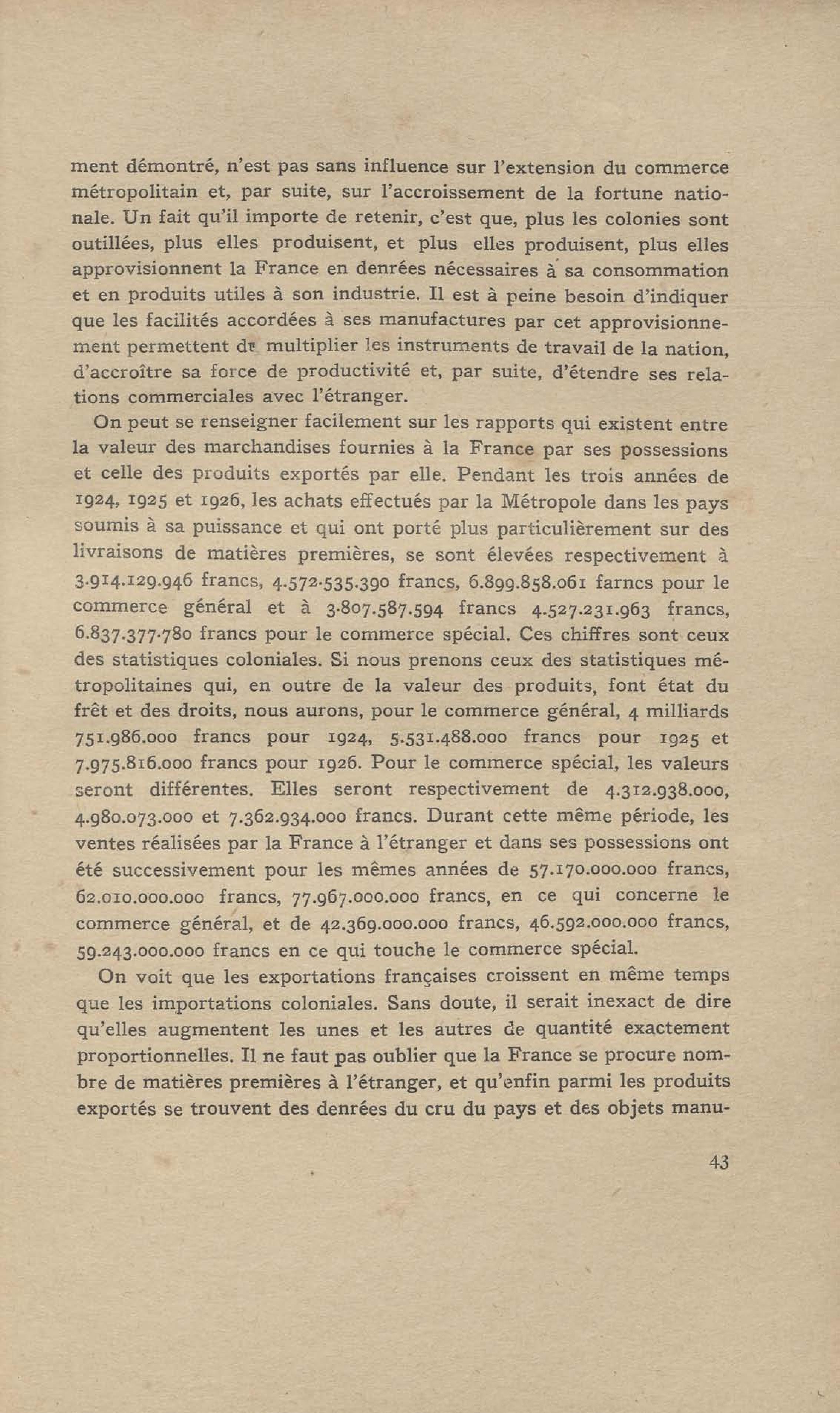 ment démontré, n'est pas sans influence sur l'extension du commerce métropolitain et, par suite, sur l'accroissement de la fortune nationale. Un fait qu'il importe de retenir, c'est que, plus les colonies sont outillées, plus elles produisent, et plus elles produisent, plus elles approvisionnent la France en denrées nécessaires à sa consommation et en produits utiles à son industrie. Il est à peine besoin d'indiquer que les facilités accordées à ses manufactures par cet approvisionnement permettent de multiplier les instruments de travail de la nation, d'accroître sa force de productivité et, par suite, d'étendre ses relations commerciales avec l'étranger.

On peut se renseigner facilement sur les rapports qui existent entre la valeur des marchandises fournies à la France par ses possessions et celle des produits exportés par elle. Pendant les trois années de 1924, 1925 et 1926, les achats effectués par la Métropole dans les pays soumis à sa puissance et qui ont porté plus particulièrement sur des livraisons de matières premières, se sont élevées respectivement à 3.914.129.946 francs, 4.572.535.390 francs, 6.899.858.061 farncs pour le commerce général et à 3.807.587.594 francs 4.527.231.963 francs, 6.837.377.780 francs pour le commerce spécial. Ces chiffres sont ceux des statistiques coloniales. Si nous prenons ceux des statistiques métropolitaines qui, en outre de la valeur des produits, font état du frêt et des droits, nous aurons, pour le commerce général, 4 milliards 751.986.000 francs pour 1924, 5.531.488.000 francs pour 1925 et 7.975.816.000 francs pour 1926. Pour le commerce spécial, les valeurs seront différentes. Elles seront respectivement de 4.312.938.000, 4.980.073.000 et 7.362.934.000 francs. Durant cette même période, les ventes réalisées par la France à l'étranger et dans ses possessions ont été successivement pour les mêmes années de 57.170.000.000 francs, 62.010.000.000 francs, 77.967.000.000 francs, en ce qui concerne le commerce général, et de 42.369.000.000 francs, 46.592.000.000 francs, 59.243.000.000 francs en ce qui touche le commerce spécial.

On voit que les exportations françaises croissent en même temps que les importations coloniales. Sans doute, il serait inexact de dire qu'elles augmentent les unes et les autres de quantité exactement proportionnelles. Il ne faut pas oublier que la France se procure nombre de matières premières à l'étranger, et qu'enfin parmi les produits exportés se trouvent des denrées du cru du pays et des objets manu-

43